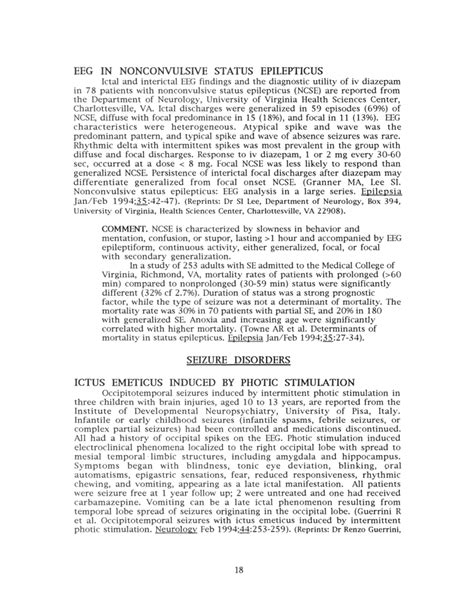 EEG IN NONCONVULSIVE STATUS EPILEPTICUS

Ictal and interictal EEG findings and the diagnostic utility of iv diazepam in 78 patients with nonconvulsive status epilepticus (NCSE) are reported from the Department of Neurology, University of Virginia Health Sciences Center, Charlottesville, VA. Ictal discharges were generalized in 59 episodes (69%) of NCSE, diffuse with focal predominance in 15 (18%), and focal in 11 (13%). EEG characteristics were heterogeneous. Atypical spike and wave was the predominant pattern, and typical spike and wave of absence seizures was rare. Rhythmic delta with intermittent spikes was most prevalent in the group with diffuse and focal discharges. Response to iv diazepam, 1 or 2 mg every 30-60 sec, occurred at a dose < 8 mg. Focal NCSE was less likely to respond than generalized NCSE. Persistence of interictal focal discharges after diazepam may differentiate generalized from focal onset NCSE. (Granner MA, Lee SI. Nonconvulsive status epilepticus: EEG analysis in a large series. Epilepsia Jan/Feb 1994;35:42-47). (Reprints: Dr SI Lee, Department of Neurology, Box 394, University of Virginia, Health Sciences Center, Charlottesville, VA 22908).

COMMENT. NCSE is characterized by slowness in behavior and mentation, confusion, or stupor, lasting >1 hour and accompanied by EEG epileptiform, continuous activity, either generalized, focal, or focal with secondary generalization.

In a study of 253 adults with SE admitted to the Medical College of Virginia, Richmond, VA, mortality rates of patients with prolonged (>60 min) compared to nonprolonged (30-59 min) status were significantly different (32% cf 2.7%). Duration of status was a strong prognostic factor, while the type of seizure was not a determinant of mortality. The mortality rate was 30% in 70 patients with partial SE, and 20% in 180 with generalized SE. Anoxia and increasing age were significantly correlated with higher mortality. (Towne AR et al. Determinants of mortality in status epilepticus. Epilepsia Jan/Feb 1994;35:27-34).

SEIZURE DISORDERS

ICTUS EMETICUS INDUCED BY PHOTIC STIMULATION

Occipitotemporal seizures induced by intermittent photic stimulation in three children with brain injuries, aged 10 to 13 years, are reported from the Institute of Developmental Neuropsychiatry, University of Pisa, Italy. Infantile or early childhood seizures (infantile spasms, febrile seizures, or complex partial seizures) had been controlled and medications discontinued. All had a history of occipital spikes on the EEG. Photic stimulation induced electroclinical phenomena localized to the right occipital lobe with spread to mesial temporal limbic structures, including amygdala and hippocampus. Symptoms began with blindness, tonic eye deviation, blinking, oral automatisms, epigastric sensations, fear, reduced responsiveness, rhythmic chewing, and vomiting, appearing as a late ictal manifestation. All patients were seizure free at 1 year follow up; 2 were untreated and one had received carbamazepine. Vomiting can be a late ictal phenomenon resulting from temporal lobe spread of seizures originating in the occipital lobe. (Guerrini R et al. Occipitotemporal seizures with ictus emeticus induced by intermittent photic stimulation. Neurology Feb 1994;44:253-259). (Reprints: Dr Renzo Guerrini,

18